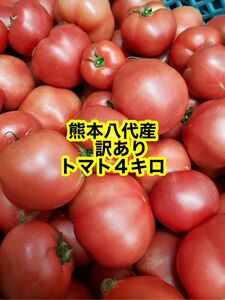 熊本八代産
訳あり
トマト４キロ